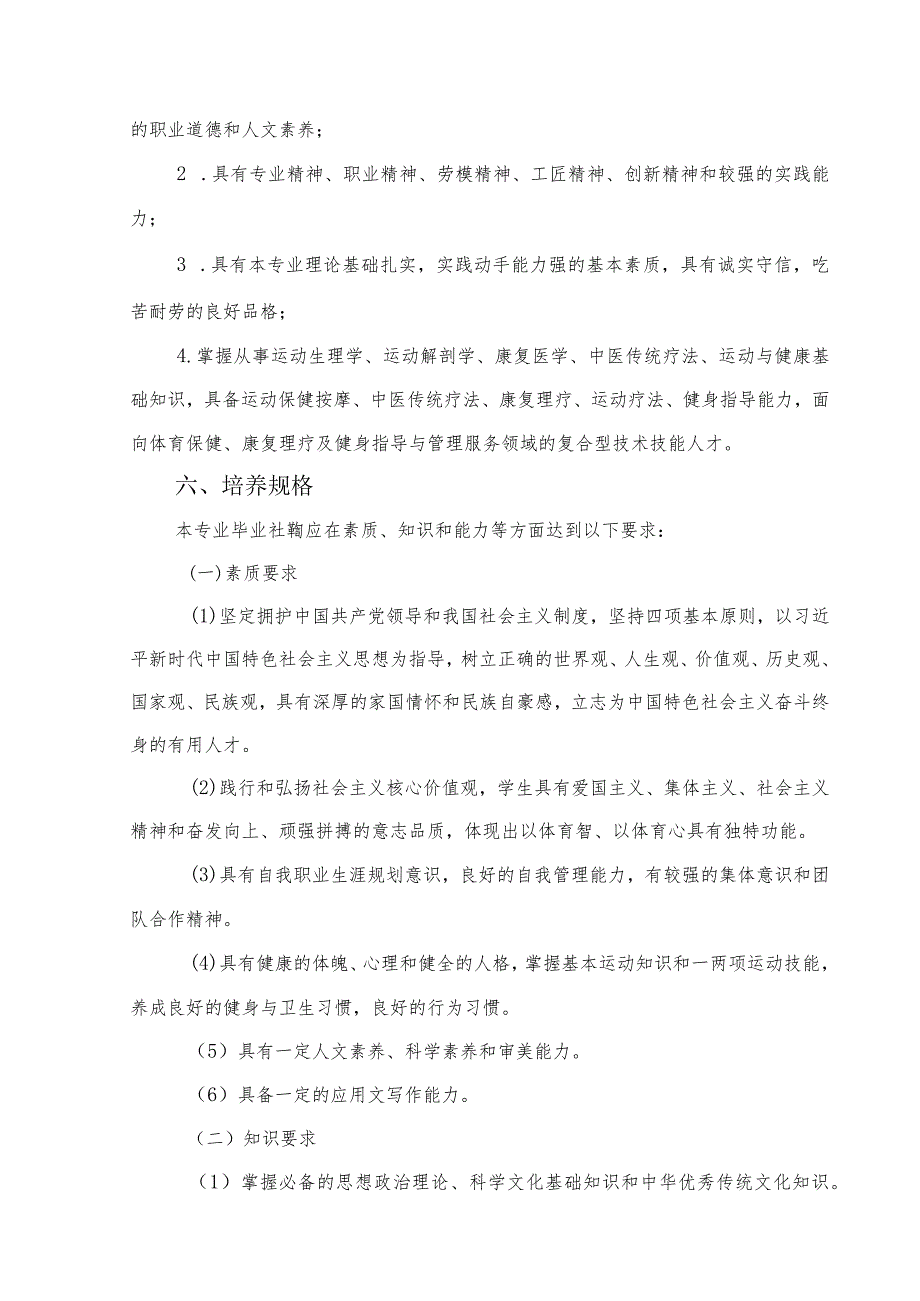 的职业道德和人文素养；

2．具有专业精神、职业精神、劳模精神、工匠精神、创新精神和较强的实践能力；

3．具有本专业理论基础扎实，实践动手能力强的基本素质，具有诚实守信，吃苦耐劳的良好品格；

4.掌握从事运动生理学、运动解剖学、康复医学、中医传统疗法、运动与健康基础知识，具备运动保健按摩、中医传统疗法、康复理疗、运动疗法、健身指导能力，面向体育保健、康复理疗及健身指导与管理服务领域的复合型技术技能人才。

六、培养规格

本专业毕业社鞠应在素质、知识和能力等方面达到以下要求：

(一)素质要求

(1)坚定拥护中国共产党领导和我国社会主义制度，坚持四项基本原则，以习近平新时代中国特色社会主义思想为指导，树立正确的世界观、人生观、价值观、历史观、国家观、民族观，具有深厚的家国情怀和民族自豪感，立志为中国特色社会主义奋斗终身的有用人才。

(2)践行和弘扬社会主义核心价值观，学生具有爱国主义、集体主义、社会主义精神和奋发向上、顽强拼搏的意志品质，体现出以体育智、以体育心具有独特功能。

(3)具有自我职业生涯规划意识，良好的自我管理能力，有较强的集体意识和团队合作精神。

(4)具有健康的体魄、心理和健全的人格，掌握基本运动知识和一两项运动技能，养成良好的健身与卫生习惯，良好的行为习惯。

（5）具有一定人文素养、科学素养和审美能力。

（6）具备一定的应用文写作能力。

（二）知识要求

（1）掌握必备的思想政治理论、科学文化基础知识和中华优秀传统文化知识。